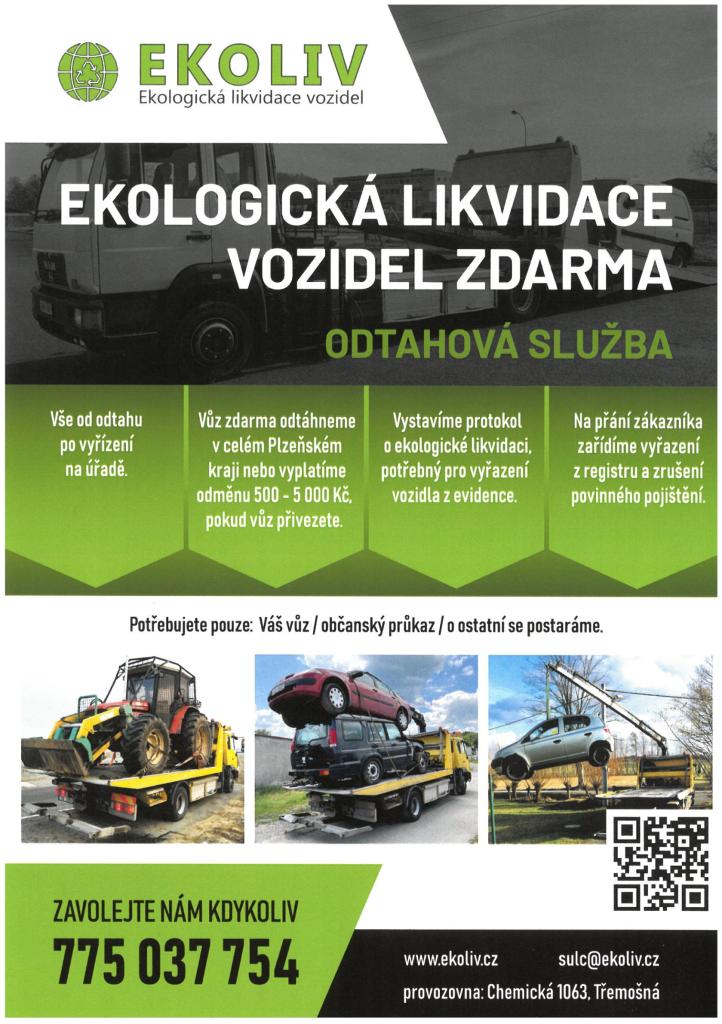 EKOLIV
Ekologická likvidace vozidel

EKOLOGICKÁ LIKVIDACE VOZIDEL ZDARMA

ODTAHOVÁ SLUŽBA

Vše od odtahu po vyřízení na úřadě.

Vůz zdarma odtáhneme v celém Plzeňském kraji nebo vyplatíme odměnu 500 - 5 000 Kč, pokud vůz přivezete.

Vystavíme protokol o ekologické likvidaci, potřebný pro vyřazení vozidla z evidence.

Na přání zákazníka zařídíme vyřazení z registru a zrušení povinného pojištění.

Potřebujete pouze: Váš vůz / občanský průkaz / o ostatní se postaráme.

ZAVOLEJTE NÁM KDYKOLIV
775 037 754

www.ekoliv.cz
sulc@ekoliv.cz
provozovna: Chemická 1063, Třemošná